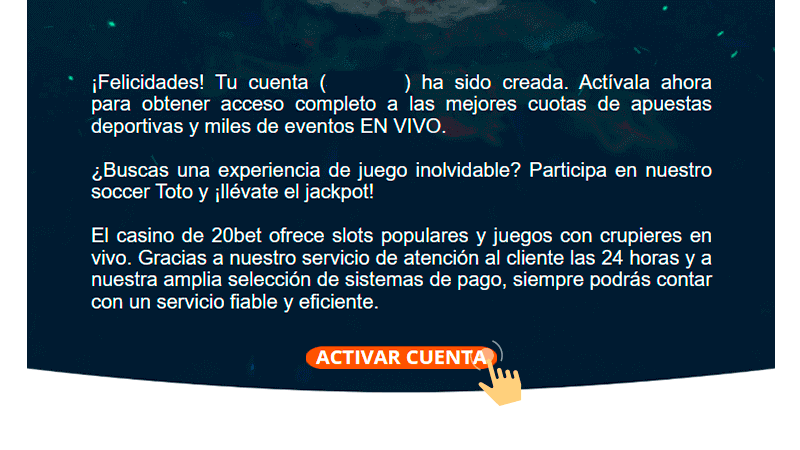 ¡Felicidades! Tu cuenta ( ) ha sido creada. Actívala ahora para obtener acceso completo a las mejores cuotas de apuestas deportivas y miles de eventos EN VIVO.

¿Buscas una experiencia de juego inolvidable? Participa en nuestro soccer Toto y ¡llévate el jackpot!

El casino de 20bet ofrece slots populares y juegos con crupieres en vivo. Gracias a nuestro servicio de atención al cliente las 24 horas y a nuestra amplia selección de sistemas de pago, siempre podrás contar con un servicio fiable y eficiente.

ACTIVAR CUENTA